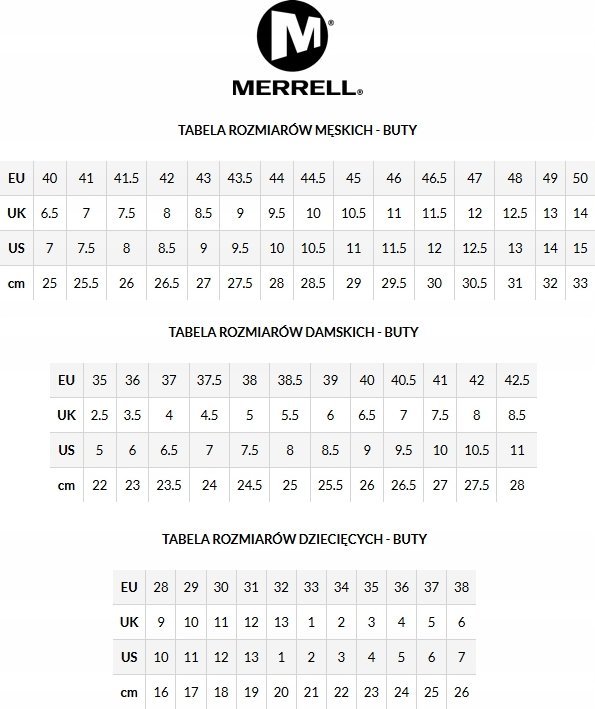 M®

MERRELL®

TABELA ROZMIARÓW MĘSKICH - BUTY

| EU | 40 | 41 | 41.5 | 42 | 43 | 43.5 | 44 | 44.5 | 45 | 46 | 46.5 | 47 | 48 | 49 | 50 |
|---|---|---|---|---|---|---|---|---|---|---|---|---|---|---|---|
| UK | 6.5 | 7 | 7.5 | 8 | 8.5 | 9 | 9.5 | 10 | 10.5 | 11 | 11.5 | 12 | 12.5 | 13 | 14 |
| US | 7 | 7.5 | 8 | 8.5 | 9 | 9.5 | 10 | 10.5 | 11 | 11.5 | 12 | 12.5 | 13 | 14 | 15 |
| cm | 25 | 25.5 | 26 | 26.5 | 27 | 27.5 | 28 | 28.5 | 29 | 29.5 | 30 | 30.5 | 31 | 32 | 33 |

TABELA ROZMIARÓW DAMSKICH - BUTY

| EU | 35 | 36 | 37 | 37.5 | 38 | 38.5 | 39 | 40 | 40.5 | 41 | 42 | 42.5 |
|---|---|---|---|---|---|---|---|---|---|---|---|---|
| UK | 2.5 | 3.5 | 4 | 4.5 | 5 | 5.5 | 6 | 6.5 | 7 | 7.5 | 8 | 8.5 |
| US | 5 | 6 | 6.5 | 7 | 7.5 | 8 | 8.5 | 9 | 9.5 | 10 | 10.5 | 11 |
| cm | 22 | 23 | 23.5 | 24 | 24.5 | 25 | 25.5 | 26 | 26.5 | 27 | 27.5 | 28 |

TABELA ROZMIARÓW DZIECIĘCYCH - BUTY

| EU | 28 | 29 | 30 | 31 | 32 | 33 | 34 | 35 | 36 | 37 | 38 |
|---|---|---|---|---|---|---|---|---|---|---|---|
| UK | 9 | 10 | 11 | 12 | 13 | 1 | 2 | 3 | 4 | 5 | 6 |
| US | 10 | 11 | 12 | 13 | 1 | 2 | 3 | 4 | 5 | 6 | 7 |
| cm | 16 | 17 | 18 | 19 | 20 | 21 | 22 | 23 | 24 | 25 | 26 |